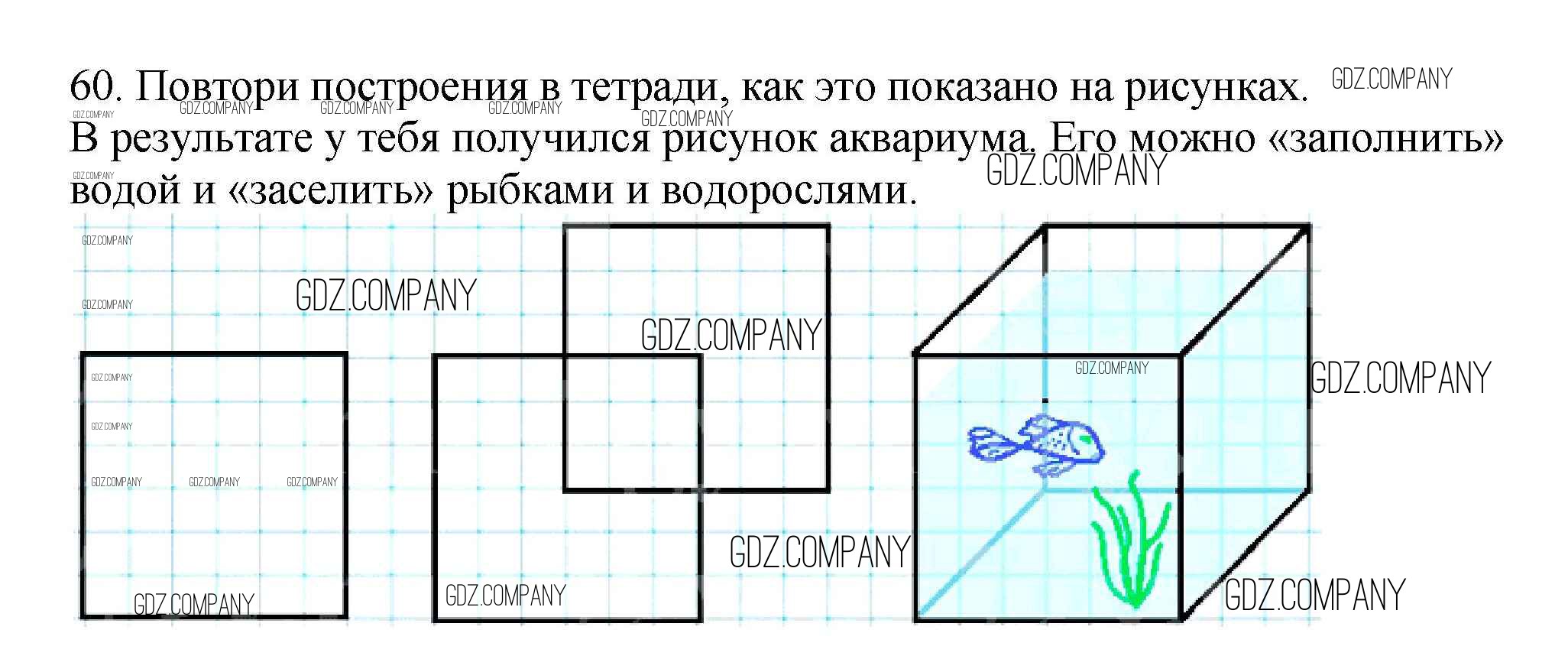 60. Повтори построения в тетради, как это показано на рисунках. В результате у тебя получился рисунок аквариума. Его можно «заполнить» водой и «заселить» рыбками и водорослями.

GDZ.COMPANY